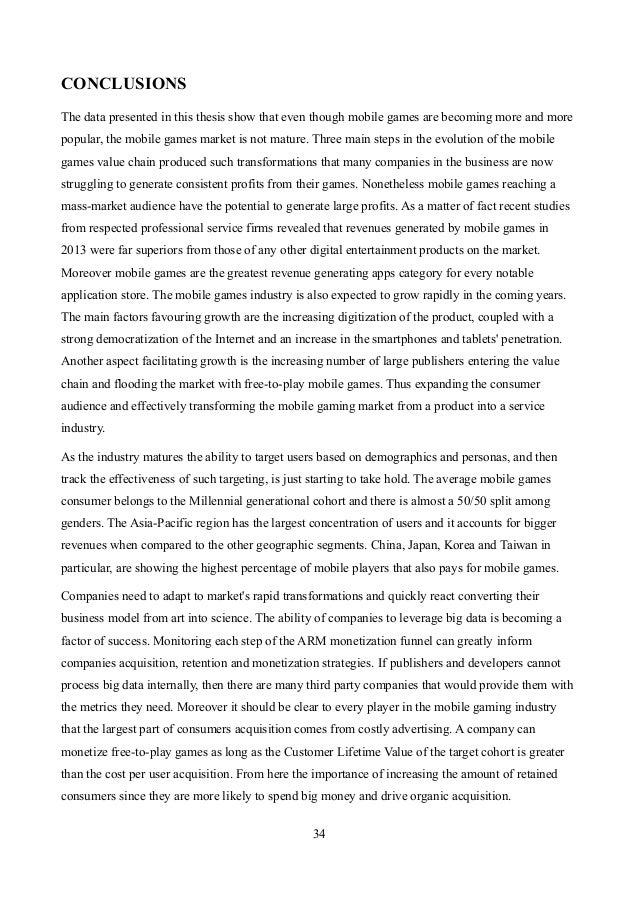 CONCLUSIONS

The data presented in this thesis show that even though mobile games are becoming more and more popular, the mobile games market is not mature. Three main steps in the evolution of the mobile games value chain produced such transformations that many companies in the business are now struggling to generate consistent profits from their games. Nonetheless mobile games reaching a mass-market audience have the potential to generate large profits. As a matter of fact recent studies from respected professional service firms revealed that revenues generated by mobile games in 2013 were far superiors from those of any other digital entertainment products on the market. Moreover mobile games are the greatest revenue generating apps category for every notable application store. The mobile games industry is also expected to grow rapidly in the coming years. The main factors favouring growth are the increasing digitization of the product, coupled with a strong democratization of the Internet and an increase in the smartphones and tablets' penetration. Another aspect facilitating growth is the increasing number of large publishers entering the value chain and flooding the market with free-to-play mobile games. Thus expanding the consumer audience and effectively transforming the mobile gaming market from a product into a service industry.

As the industry matures the ability to target users based on demographics and personas, and then track the effectiveness of such targeting, is just starting to take hold. The average mobile games consumer belongs to the Millennial generational cohort and there is almost a 50/50 split among genders. The Asia-Pacific region has the largest concentration of users and it accounts for bigger revenues when compared to the other geographic segments. China, Japan, Korea and Taiwan in particular, are showing the highest percentage of mobile players that also pays for mobile games.

Companies need to adapt to market's rapid transformations and quickly react converting their business model from art into science. The ability of companies to leverage big data is becoming a factor of success. Monitoring each step of the ARM monetization funnel can greatly inform companies acquisition, retention and monetization strategies. If publishers and developers cannot process big data internally, then there are many third party companies that would provide them with the metrics they need. Moreover it should be clear to every player in the mobile gaming industry that the largest part of consumers acquisition comes from costly advertising. A company can monetize free-to-play games as long as the Customer Lifetime Value of the target cohort is greater than the cost per user acquisition. From here the importance of increasing the amount of retained consumers since they are more likely to spend big money and drive organic acquisition.

34